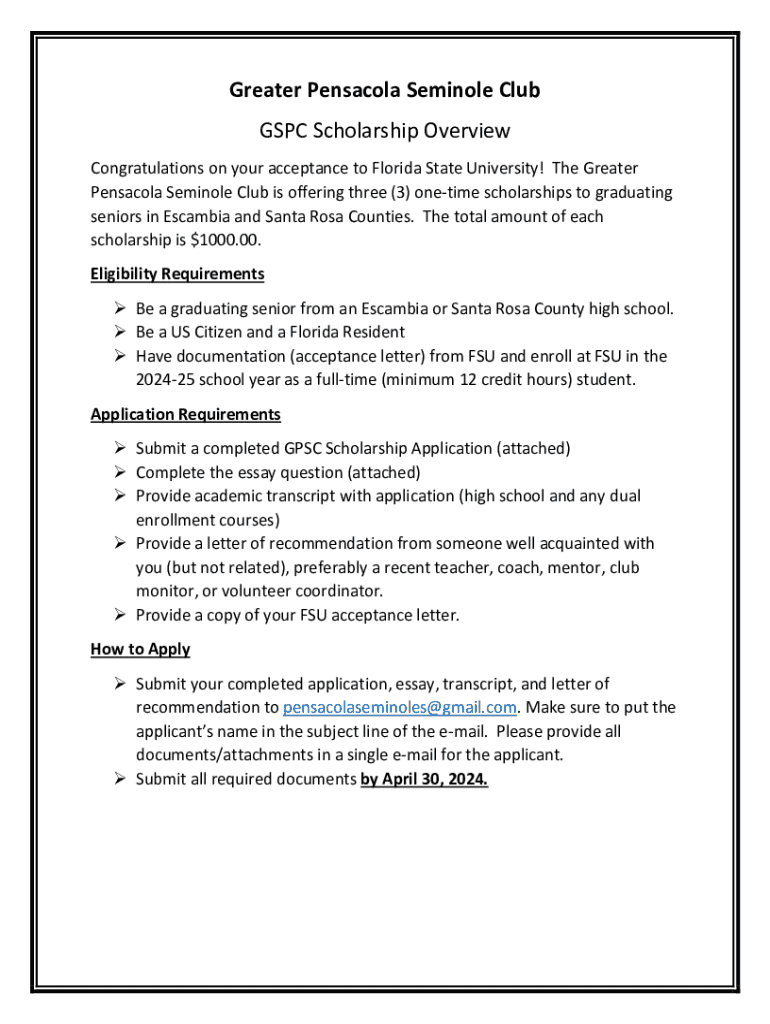 Greater Pensacola Seminole Club

GSPC Scholarship Overview

Congratulations on your acceptance to Florida State University! The Greater Pensacola Seminole Club is offering three (3) one-time scholarships to graduating seniors in Escambia and Santa Rosa Counties. The total amount of each scholarship is $1000.00.

Eligibility Requirements

➢ Be a graduating senior from an Escambia or Santa Rosa County high school.
➢ Be a US Citizen and a Florida Resident
➢ Have documentation (acceptance letter) from FSU and enroll at FSU in the 2024-25 school year as a full-time (minimum 12 credit hours) student.

Application Requirements

➢ Submit a completed GPSC Scholarship Application (attached)
➢ Complete the essay question (attached)
➢ Provide academic transcript with application (high school and any dual enrollment courses)
➢ Provide a letter of recommendation from someone well acquainted with you (but not related), preferably a recent teacher, coach, mentor, club monitor, or volunteer coordinator.
➢ Provide a copy of your FSU acceptance letter.

How to Apply

➢ Submit your completed application, essay, transcript, and letter of recommendation to pensacolaseminoles@gmail.com. Make sure to put the applicant's name in the subject line of the e-mail. Please provide all documents/attachments in a single e-mail for the applicant.
➢ Submit all required documents by April 30, 2024.